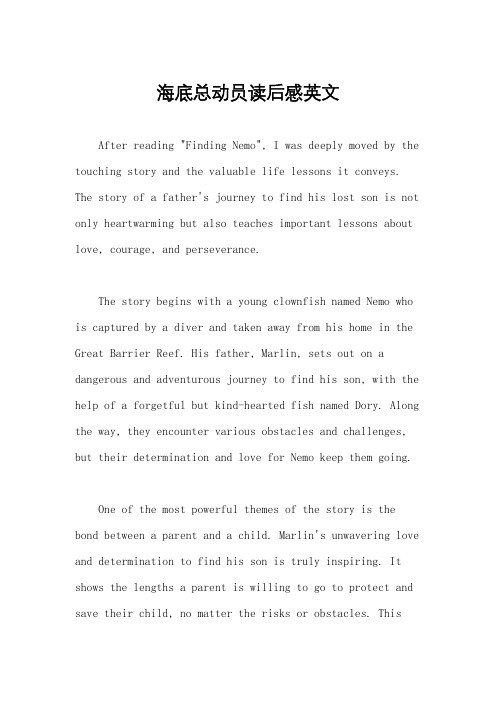 海底总动员读后感英文

After reading "Finding Nemo", I was deeply moved by the touching story and the valuable life lessons it conveys. The story of a father's journey to find his lost son is not only heartwarming but also teaches important lessons about love, courage, and perseverance.

The story begins with a young clownfish named Nemo who is captured by a diver and taken away from his home in the Great Barrier Reef. His father, Marlin, sets out on a dangerous and adventurous journey to find his son, with the help of a forgetful but kind-hearted fish named Dory. Along the way, they encounter various obstacles and challenges, but their determination and love for Nemo keep them going.

One of the most powerful themes of the story is the bond between a parent and a child. Marlin's unwavering love and determination to find his son is truly inspiring. It shows the lengths a parent is willing to go to protect and save their child, no matter the risks or obstacles. This